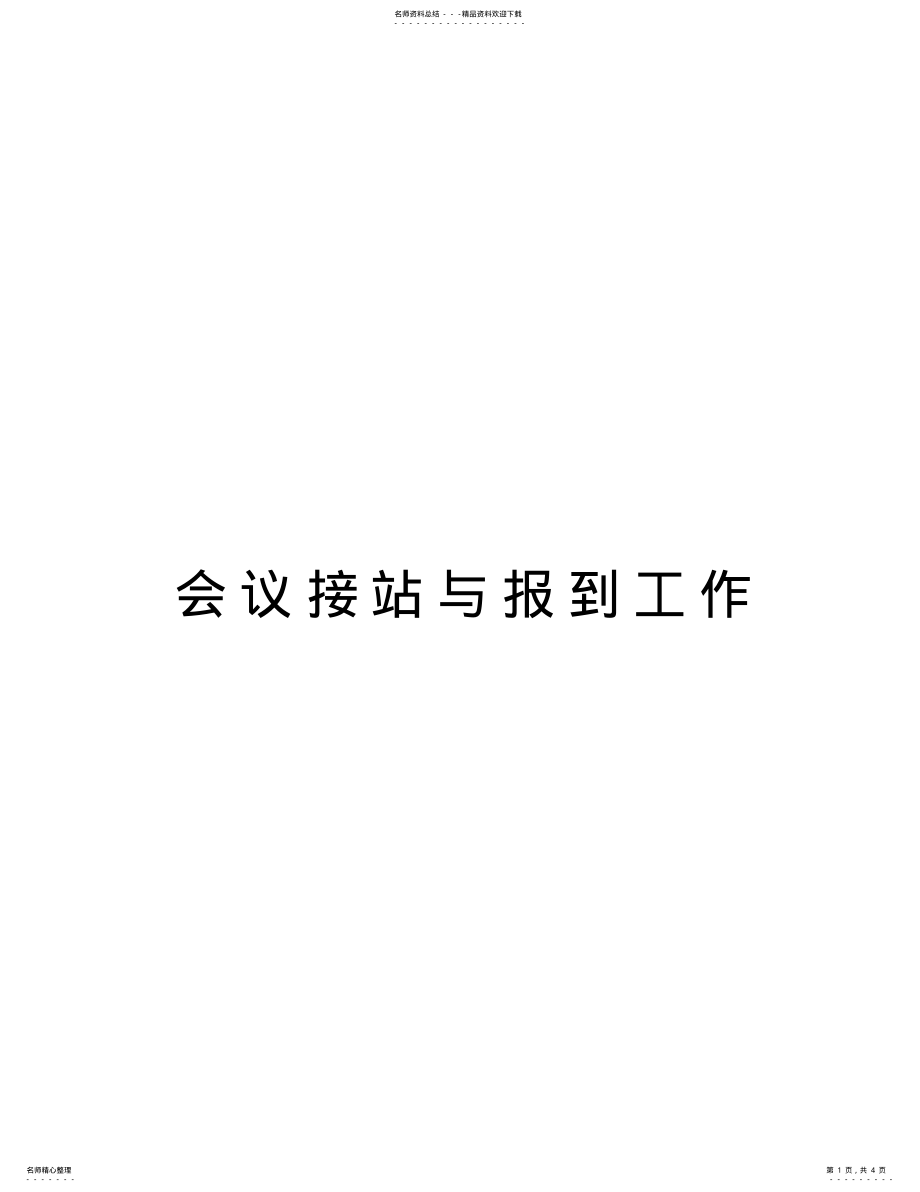 名师资料总结 - - -精品资料欢迎下载

会议接站与报到工作

名师精心整理

第 1 页，共 4 页